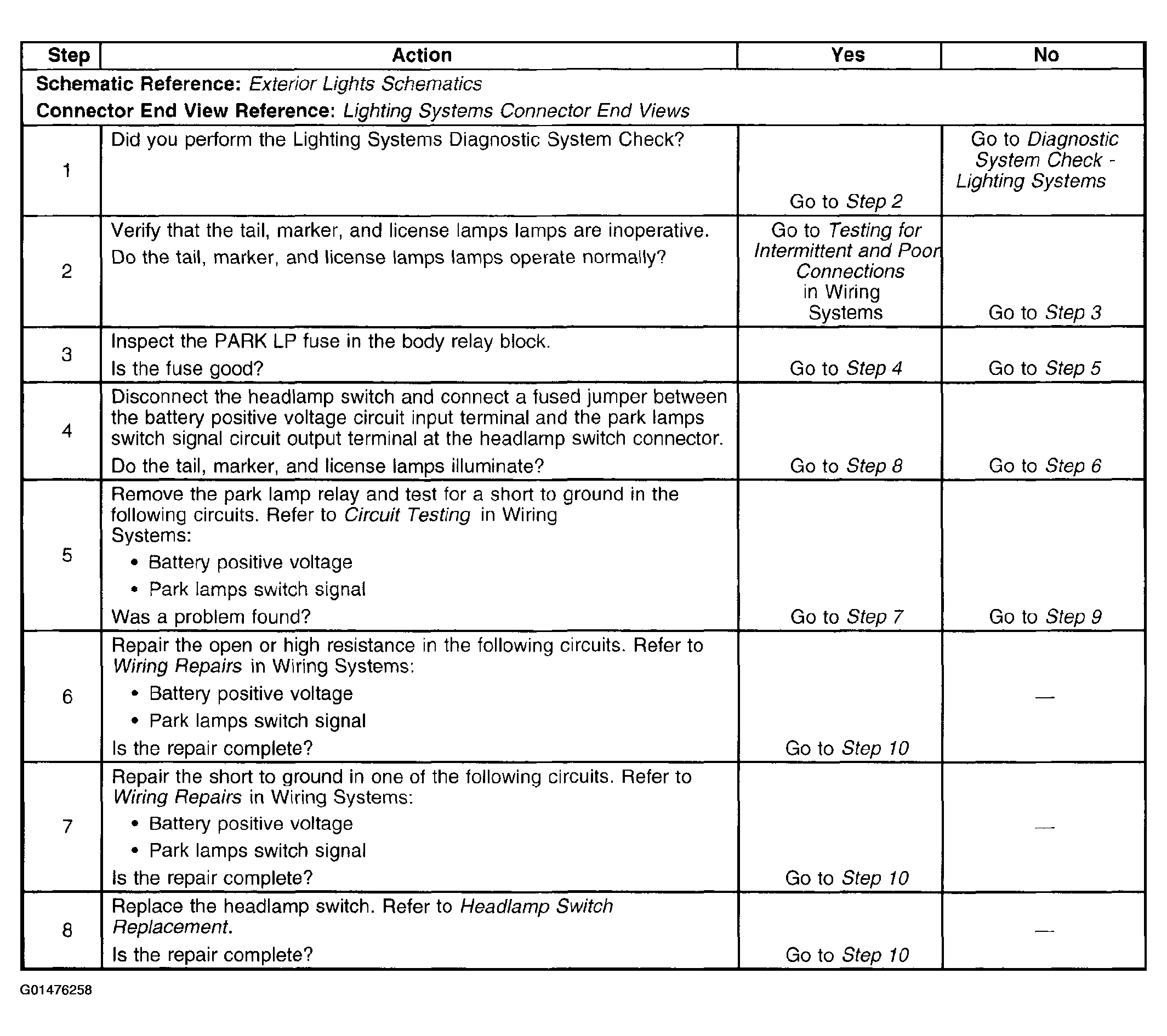 | Step | Action | Yes | No |
|---|---|---|---|
| Schematic Reference: Exterior Lights Schematics Connector End View Reference: Lighting Systems Connector End Views | | | |
| 1 | Did you perform the Lighting Systems Diagnostic System Check? | Go to Step 2 | Go to Diagnostic System Check - Lighting Systems |
| 2 | Verify that the tail, marker, and license lamps lamps are inoperative. Do the tail, marker, and license lamps lamps operate normally? | Go to Testing for Intermittent and Poor Connections in Wiring Systems | Go to Step 3 |
| 3 | Inspect the PARK LP fuse in the body relay block. Is the fuse good? | Go to Step 4 | Go to Step 5 |
| 4 | Disconnect the headlamp switch and connect a fused jumper between the battery positive voltage circuit input terminal and the park lamps switch signal circuit output terminal at the headlamp switch connector. Do the tail, marker, and license lamps illuminate? | Go to Step 8 | Go to Step 6 |
| 5 | Remove the park lamp relay and test for a short to ground in the following circuits. Refer to Circuit Testing in Wiring Systems: • Battery positive voltage • Park lamps switch signal Was a problem found? | Go to Step 7 | Go to Step 9 |
| 6 | Repair the open or high resistance in the following circuits. Refer to Wiring Repairs in Wiring Systems: • Battery positive voltage • Park lamps switch signal Is the repair complete? | Go to Step 10 | — |
| 7 | Repair the short to ground in one of the following circuits. Refer to Wiring Repairs in Wiring Systems: • Battery positive voltage • Park lamps switch signal Is the repair complete? | Go to Step 10 | — |
| 8 | Replace the headlamp switch. Refer to Headlamp Switch Replacement. Is the repair complete? | Go to Step 10 | — |

G01476258